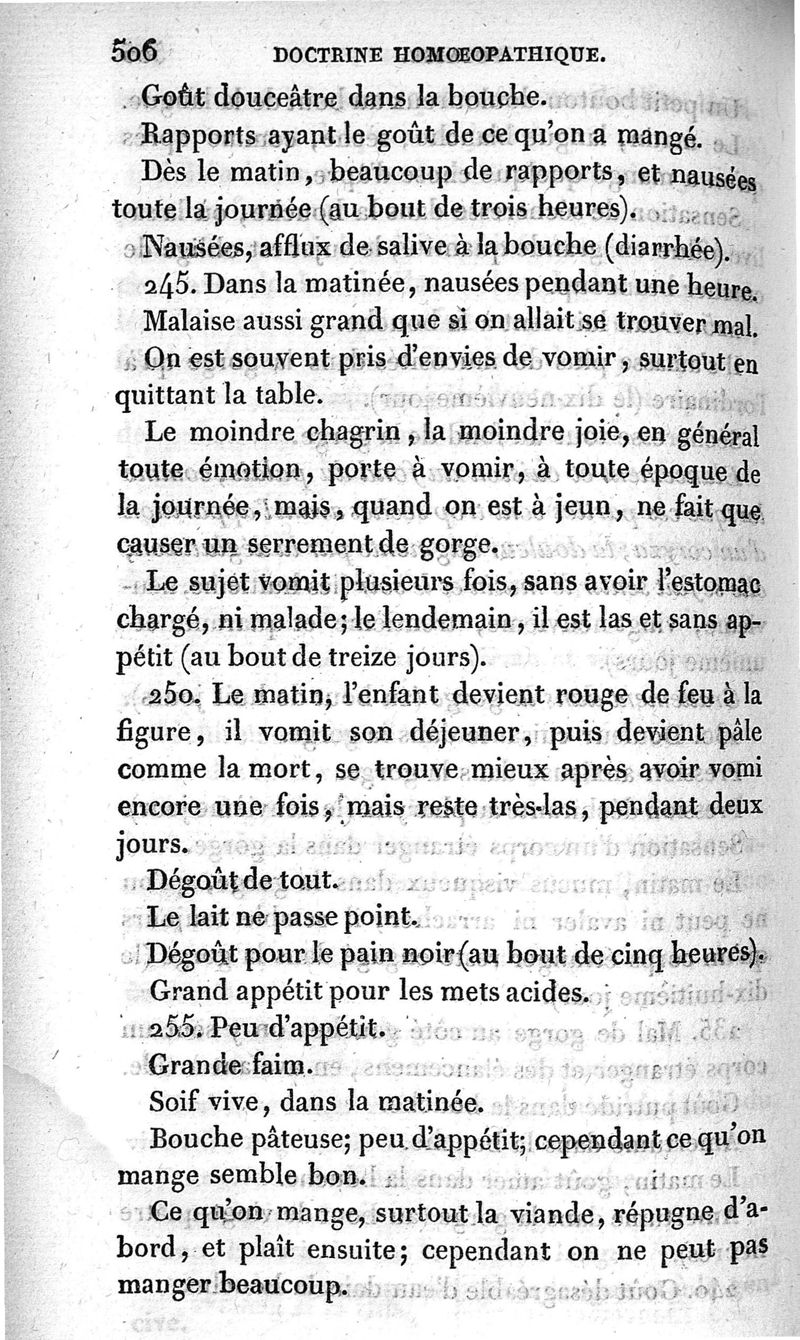 506 DOCTRINE HOMŒOPATHIQUE.

Goût douceâtre dans la bouche.

Rapports ayant le goût de ce qu'on a mangé.

Dès le matin, beaucoup de rapports, et nausées toute la journée (au bout de trois heures).

Nausées, afflux de salive à la bouche (diarrhée).

245. Dans la matinée, nausées pendant une heure.

Malaise aussi grand que si on allait se trouver mal.

On est souvent pris d'envies de vomir, surtout en quittant la table.

Le moindre chagrin, la moindre joie, en général toute émotion, porte à vomir, à toute époque de la journée, mais, quand on est à jeun, ne fait que causer un serrement de gorge.

Le sujet vomit plusieurs fois, sans avoir l'estomac chargé, ni malade; le lendemain, il est las et sans appétit (au bout de treize jours).

250. Le matin, l'enfant devient rouge de feu à la figure, il vomit son déjeuner, puis devient pâle comme la mort, se trouve mieux après avoir vomi encore une fois, mais reste très-las, pendant deux jours.

Dégoût de tout.

Le lait ne passe point.

Dégoût pour le pain noir (au bout de cinq heures).

Grand appétit pour les mets acides.

255. Peu d'appétit.

Grande faim.

Soif vive, dans la matinée.

Bouche pâteuse; peu d'appétit; cependant ce qu'on mange semble bon.

Ce qu'on mange, surtout la viande, répugne d'abord, et plaît ensuite; cependant on ne peut pas manger beaucoup.